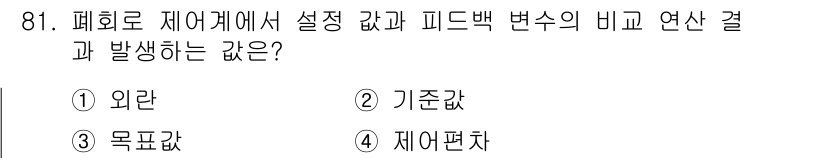 81. 폐회로 제어계에서 설정 값과 피드백 변수의 비교 연산 결과 발생하는 값은?

① 외란　　② 기준값

③ 목표값　　④ 제어편차